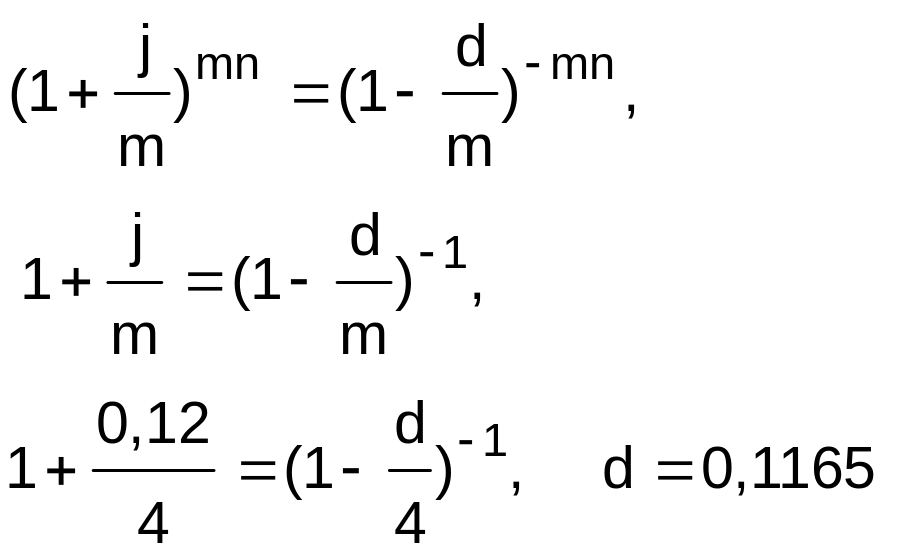 $(1+\frac{j}{m})^{mn}=(1-\frac{d}{m})^{-mn}$,

$1+\frac{j}{m}=(1-\frac{d}{m})^{-1}$,

$1+\frac{0,12}{4}=(1-\frac{d}{4})^{-1}$,   $d=0,1165$